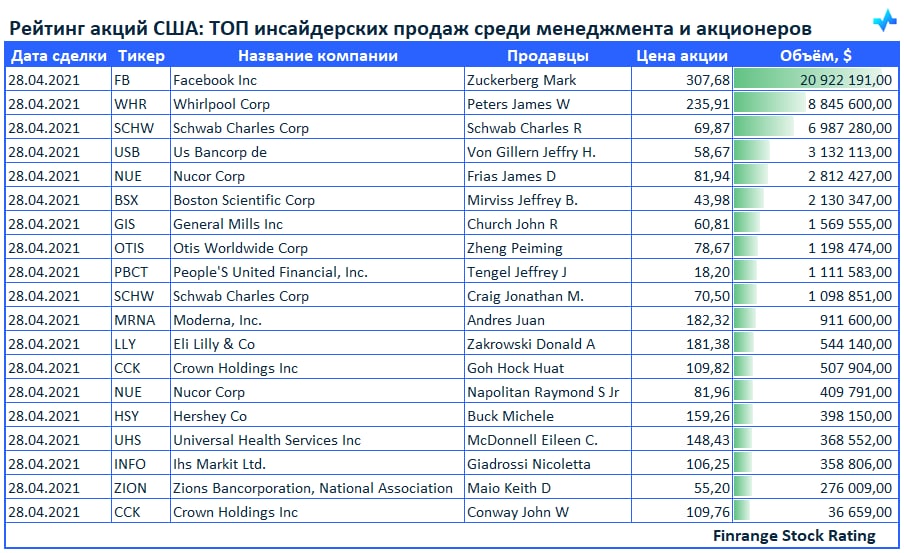 Рейтинг акций США: ТОП инсайдерских продаж среди менеджмента и акционеров

| Дата сделки | Тикер | Название компании | Продавцы | Цена акции | Объём, $ |
|---|---|---|---|---|---|
| 28.04.2021 | FB | Facebook Inc | Zuckerberg Mark | 307,68 | 20 922 191,00 |
| 28.04.2021 | WHR | Whirlpool Corp | Peters James W | 235,91 | 8 845 600,00 |
| 28.04.2021 | SCHW | Schwab Charles Corp | Schwab Charles R | 69,87 | 6 987 280,00 |
| 28.04.2021 | USB | Us Bancorp de | Von Gillern Jeffry H. | 58,67 | 3 132 113,00 |
| 28.04.2021 | NUE | Nucor Corp | Frias James D | 81,94 | 2 812 427,00 |
| 28.04.2021 | BSX | Boston Scientific Corp | Mirviss Jeffrey B. | 43,98 | 2 130 347,00 |
| 28.04.2021 | GIS | General Mills Inc | Church John R | 60,81 | 1 569 555,00 |
| 28.04.2021 | OTIS | Otis Worldwide Corp | Zheng Peiming | 78,67 | 1 198 474,00 |
| 28.04.2021 | PBCT | People'S United Financial, Inc. | Tengel Jeffrey J | 18,20 | 1 111 583,00 |
| 28.04.2021 | SCHW | Schwab Charles Corp | Craig Jonathan M. | 70,50 | 1 098 851,00 |
| 28.04.2021 | MRNA | Moderna, Inc. | Andres Juan | 182,32 | 911 600,00 |
| 28.04.2021 | LLY | Eli Lilly & Co | Zakrowski Donald A | 181,38 | 544 140,00 |
| 28.04.2021 | CCK | Crown Holdings Inc | Goh Hock Huat | 109,82 | 507 904,00 |
| 28.04.2021 | NUE | Nucor Corp | Napolitan Raymond S Jr | 81,96 | 409 791,00 |
| 28.04.2021 | HSY | Hershey Co | Buck Michele | 159,26 | 398 150,00 |
| 28.04.2021 | UHS | Universal Health Services Inc | McDonnell Eileen C. | 148,43 | 368 552,00 |
| 28.04.2021 | INFO | Ihs Markit Ltd. | Giadrossi Nicoletta | 106,25 | 358 806,00 |
| 28.04.2021 | ZION | Zions Bancorporation, National Association | Maio Keith D | 55,20 | 276 009,00 |
| 28.04.2021 | CCK | Crown Holdings Inc | Conway John W | 109,76 | 36 659,00 |

Finrange Stock Rating